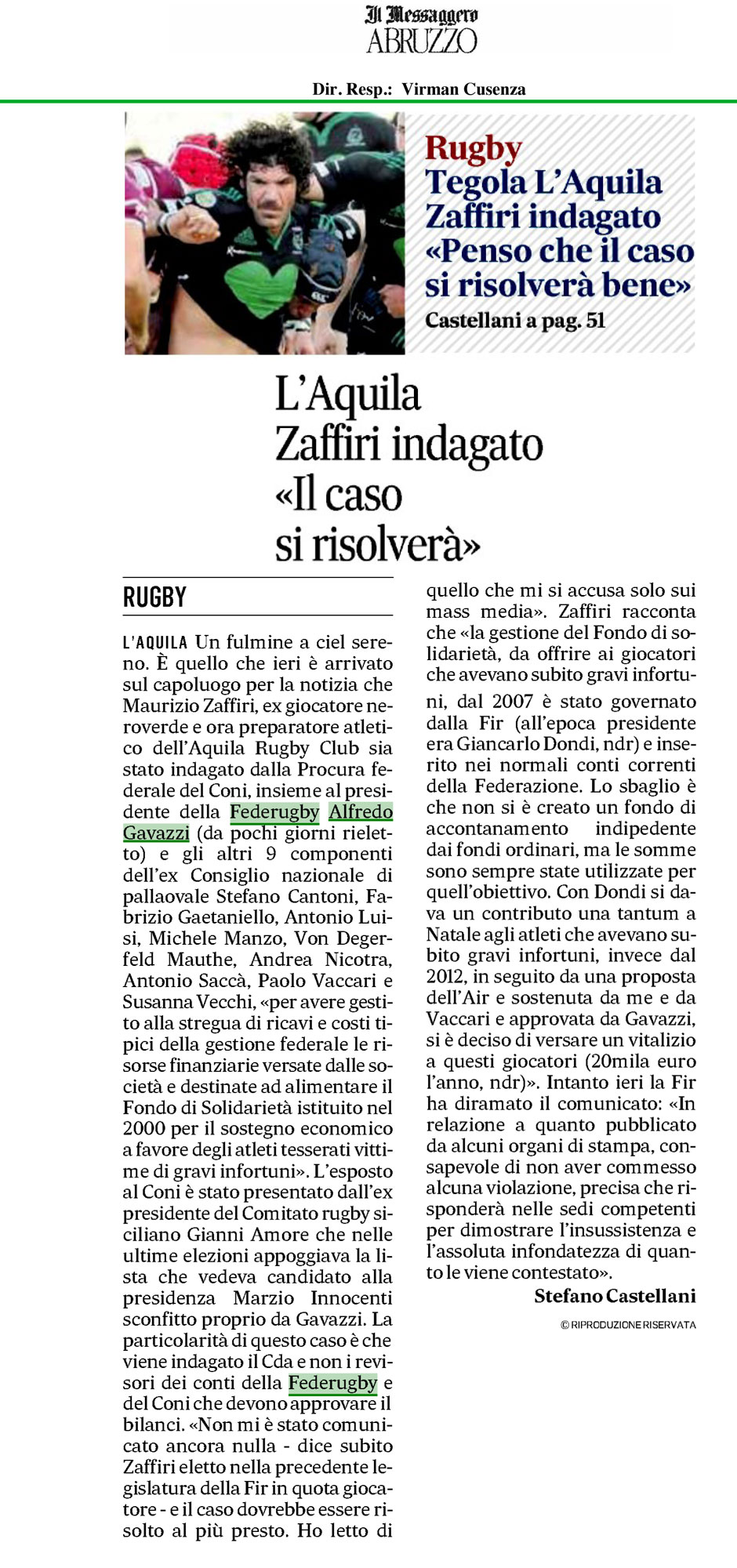 Il Messaggero
ABRUZZO

Dir. Resp.: Virman Cusenza

Rugby
Tegola L'Aquila Zaffiri indagato «Penso che il caso si risolverà bene»
Castellani a pag. 51

L'Aquila Zaffiri indagato «Il caso si risolverà»

RUGBY

L'AQUILA Un fulmine a ciel sereno. È quello che ieri è arrivato sul capoluogo per la notizia che Maurizio Zaffiri, ex giocatore neroverde e ora preparatore atletico dell'Aquila Rugby Club sia stato indagato dalla Procura federale del Coni, insieme al presidente della Federugby Alfredo Gavazzi (da pochi giorni rieletto) e gli altri 9 componenti dell'ex Consiglio nazionale di pallaovale Stefano Cantoni, Fabrizio Gaetaniello, Antonio Luisi, Michele Manzo, Von Degerfeld Mauthe, Andrea Nicotra, Antonio Saccà, Paolo Vaccari e Susanna Vecchi, «per avere gestito alla stregua di ricavi e costi tipici della gestione federale le risorse finanziarie versate dalle società e destinate ad alimentare il Fondo di Solidarietà istituito nel 2000 per il sostegno economico a favore degli atleti tesserati vittime di gravi infortuni». L'esposto al Coni è stato presentato dall'ex presidente del Comitato rugby siciliano Gianni Amore che nelle ultime elezioni appoggiava la lista che vedeva candidato alla presidenza Marzio Innocenti sconfitto proprio da Gavazzi. La particolarità di questo caso è che viene indagato il Cda e non i revisori dei conti della Federugby e del Coni che devono approvare il bilanci. «Non mi è stato comunicato ancora nulla - dice subito Zaffiri eletto nella precedente legislatura della Fir in quota giocatore - e il caso dovrebbe essere risolto al più presto. Ho letto di quello che mi si accusa solo sui mass media». Zaffiri racconta che «la gestione del Fondo di solidarietà, da offrire ai giocatori che avevano subito gravi infortuni, dal 2007 è stato governato dalla Fir (all'epoca presidente era Giancarlo Dondi, ndr) e inserito nei normali conti correnti della Federazione. Lo sbaglio è che non si è creato un fondo di accontanamento indipedente dai fondi ordinari, ma le somme sono sempre state utilizzate per quell'obiettivo. Con Dondi si dava un contributo una tantum a Natale agli atleti che avevano subito gravi infortuni, invece dal 2012, in seguito da una proposta dell'Air e sostenuta da me e da Vaccari e approvata da Gavazzi, si è deciso di versare un vitalizio a questi giocatori (20mila euro l'anno, ndr)». Intanto ieri la Fir ha diramato il comunicato: «In relazione a quanto pubblicato da alcuni organi di stampa, consapevole di non aver commesso alcuna violazione, precisa che risponderà nelle sedi competenti per dimostrare l'insussistenza e l'assoluta infondatezza di quanto le viene contestato».

Stefano Castellani

© RIPRODUZIONE RISERVATA